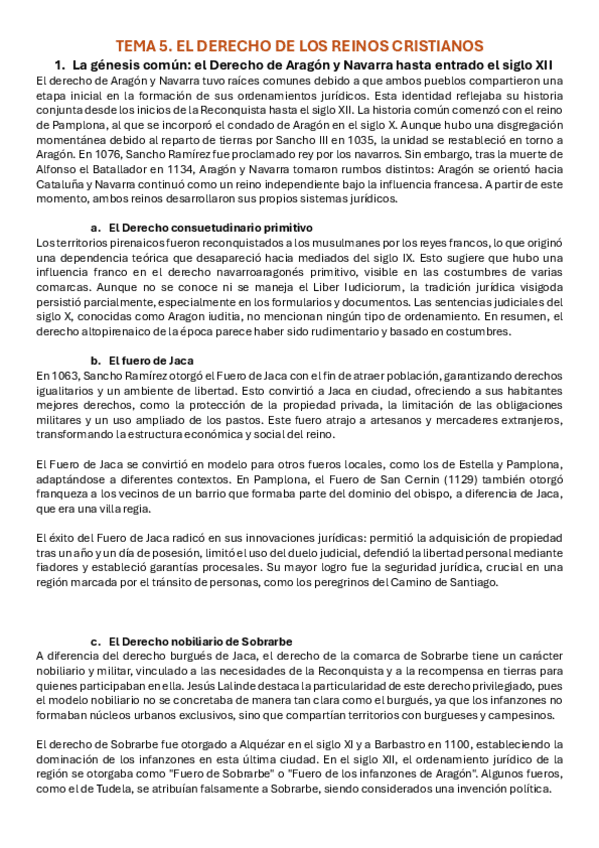 TEMA 5. EL DERECHO DE LOS REINOS CRISTIANOS

1. La génesis común: el Derecho de Aragón y Navarra hasta entrado el siglo XII

El derecho de Aragón y Navarra tuvo raíces comunes debido a que ambos pueblos compartieron una etapa inicial en la formación de sus ordenamientos jurídicos. Esta identidad reflejaba su historia conjunta desde los inicios de la Reconquista hasta el siglo XII. La historia común comenzó con el reino de Pamplona, al que se incorporó el condado de Aragón en el siglo X. Aunque hubo una disgregación momentánea debido al reparto de tierras por Sancho III en 1035, la unidad se restableció en torno a Aragón. En 1076, Sancho Ramírez fue proclamado rey por los navarros. Sin embargo, tras la muerte de Alfonso el Batallador en 1134, Aragón y Navarra tomaron rumbos distintos: Aragón se orientó hacia Cataluña y Navarra continuó como un reino independiente bajo la influencia francesa. A partir de este momento, ambos reinos desarrollaron sus propios sistemas jurídicos.

a. El Derecho consuetudinario primitivo

Los territorios pirenaicos fueron reconquistados a los musulmanes por los reyes francos, lo que originó una dependencia teórica que desapareció hacia mediados del siglo IX. Esto sugiere que hubo una influencia franco en el derecho navarroaragonés primitivo, visible en las costumbres de varias comarcas. Aunque no se conoce ni se maneja el Liber Iudiciorum, la tradición jurídica visigoda persistió parcialmente, especialmente en los formularios y documentos. Las sentencias judiciales del siglo X, conocidas como Aragon iuditia, no mencionan ningún tipo de ordenamiento. En resumen, el derecho altopirenaico de la época parece haber sido rudimentario y basado en costumbres.

b. El fuero de Jaca

En 1063, Sancho Ramírez otorgó el Fuero de Jaca con el fin de atraer población, garantizando derechos igualitarios y un ambiente de libertad. Esto convirtió a Jaca en ciudad, ofreciendo a sus habitantes mejores derechos, como la protección de la propiedad privada, la limitación de las obligaciones militares y un uso ampliado de los pastos. Este fuero atrajo a artesanos y mercaderes extranjeros, transformando la estructura económica y social del reino.

El Fuero de Jaca se convirtió en modelo para otros fueros locales, como los de Estella y Pamplona, adaptándose a diferentes contextos. En Pamplona, el Fuero de San Cernin (1129) también otorgó franqueza a los vecinos de un barrio que formaba parte del dominio del obispo, a diferencia de Jaca, que era una villa regia.

El éxito del Fuero de Jaca radicó en sus innovaciones jurídicas: permitió la adquisición de propiedad tras un año y un día de posesión, limitó el uso del duelo judicial, defendió la libertad personal mediante fiadores y estableció garantías procesales. Su mayor logro fue la seguridad jurídica, crucial en una región marcada por el tránsito de personas, como los peregrinos del Camino de Santiago.

c. El Derecho nobiliario de Sobrarbe

A diferencia del derecho burgués de Jaca, el derecho de la comarca de Sobrarbe tiene un carácter nobiliario y militar, vinculado a las necesidades de la Reconquista y a la recompensa en tierras para quienes participaban en ella. Jesús Lalinde destaca la particularidad de este derecho privilegiado, pues el modelo nobiliario no se concretaba de manera tan clara como el burgués, ya que los infanzones no formaban núcleos urbanos exclusivos, sino que compartían territorios con burgueses y campesinos.

El derecho de Sobrarbe fue otorgado a Alquézar en el siglo XI y a Barbastro en 1100, estableciendo la dominación de los infanzones en esta última ciudad. En el siglo XII, el ordenamiento jurídico de la región se otorgaba como "Fuero de Sobrarbe" o "Fuero de los infanzones de Aragón". Algunos fueros, como el de Tudela, se atribuían falsamente a Sobrarbe, siendo considerados una invención política.